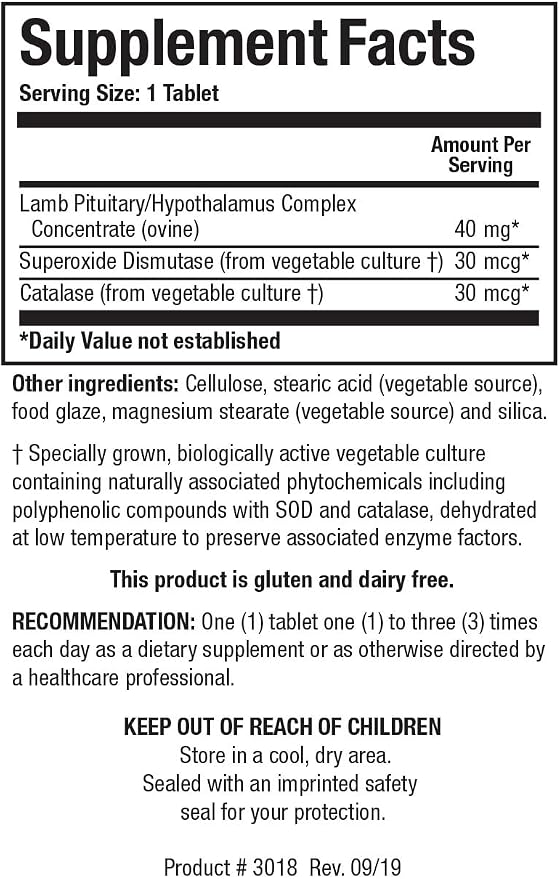 Supplement Facts

Serving Size: 1 Tablet

| | Amount Per Serving |
|---|---|
| Lamb Pituitary/Hypothalamus Complex Concentrate (ovine) | 40 mg* |
| Superoxide Dismutase (from vegetable culture †) | 30 mcg* |
| Catalase (from vegetable culture †) | 30 mcg* |

*Daily Value not established

Other ingredients: Cellulose, stearic acid (vegetable source), food glaze, magnesium stearate (vegetable source) and silica.

† Specially grown, biologically active vegetable culture containing naturally associated phytochemicals including polyphenolic compounds with SOD and catalase, dehydrated at low temperature to preserve associated enzyme factors.

This product is gluten and dairy free.

RECOMMENDATION: One (1) tablet one (1) to three (3) times each day as a dietary supplement or as otherwise directed by a healthcare professional.

KEEP OUT OF REACH OF CHILDREN
Store in a cool, dry area.
Sealed with an imprinted safety
seal for your protection.

Product # 3018 Rev. 09/19